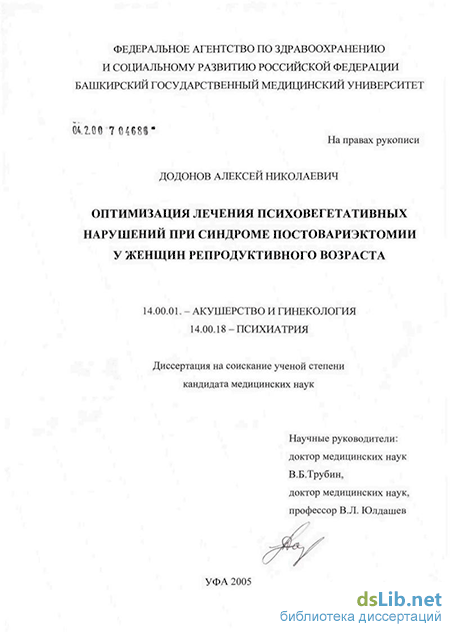 ФЕДЕРАЛЬНОЕ АГЕНТСТВО ПО ЗДРАВООХРАНЕНИЮ
И СОЦИАЛЬНОМУ РАЗВИТИЮ РОССИЙСКОЙ ФЕДЕРАЦИИ
БАШКИРСКИЙ ГОСУДАРСТВЕННЫЙ МЕДИЦИНСКИЙ УНИВЕРСИТЕТ

04.2.00 7 04686

На правах рукописи

ДОДОНОВ АЛЕКСЕЙ НИКОЛАЕВИЧ

ОПТИМИЗАЦИЯ ЛЕЧЕНИЯ ПСИХОВЕГЕТАТИВНЫХ НАРУШЕНИЙ ПРИ СИНДРОМЕ ПОСТОВАРИЭКТОМИИ У ЖЕНЩИН РЕПРОДУКТИВНОГО ВОЗРАСТА

14.00.01. – АКУШЕРСТВО И ГИНЕКОЛОГИЯ
14.00.18 – ПСИХИАТРИЯ

Диссертация на соискание ученой степени кандидата медицинских наук

Научные руководители:
доктор медицинских наук
В.Б.Трубин,
доктор медицинских наук,
профессор В.Л. Юлдашев

УФА 2005

dsLib.net
библиотека диссертаций